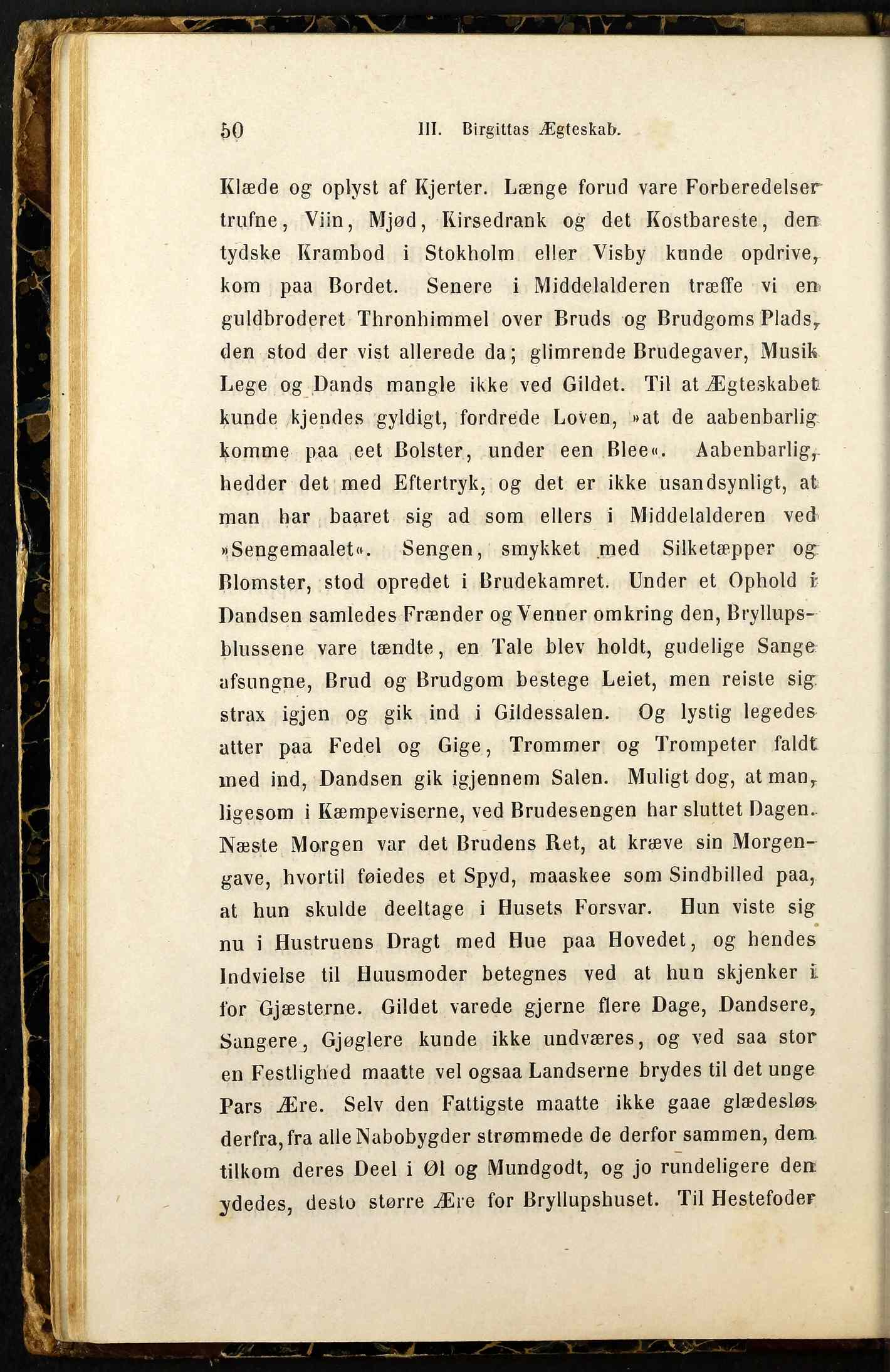 50 III. Birgittas Ægteskab.

Klæde og oplyst af Kjerter. Længe forud vare Forberedelser trufne, Viin, Mjød, Kirsedrank og det Kostbareste, den tydske Krambod i Stokholm eller Visby kunde opdrive, kom paa Bordet. Senere i Middelalderen træffe vi en guldbroderet Thronhimmel over Bruds og Brudgoms Plads, den stod der vist allerede da; glimrende Brudegaver, Musik Lege og Dands mangle ikke ved Gildet. Til at Ægteskabet kunde kjendes gyldigt, fordrede Loven, »at de aabenbarlig komme paa eet Bolster, under een Blee«. Aabenbarlig, hedder det med Eftertryk, og det er ikke usandsynligt, at man har baaret sig ad som ellers i Middelalderen ved »Sengemaalet«. Sengen, smykket med Silketæpper og Blomster, stod opredet i Brudekamret. Under et Ophold i Dandsen samledes Frænder og Venner omkring den, Bryllupsblussene vare tændte, en Tale blev holdt, gudelige Sange afsungne, Brud og Brudgom bestege Leiet, men reiste sig strax igjen og gik ind i Gildessalen. Og lystig legedes atter paa Fedel og Gige, Trommer og Trompeter faldt med ind, Dandsen gik igjennem Salen. Muligt dog, at man, ligesom i Kæmpeviserne, ved Brudesengen har sluttet Dagen. Næste Morgen var det Brudens Ret, at kræve sin Morgengave, hvortil føiedes et Spyd, maaskee som Sindbilled paa, at hun skulde deeltage i Husets Forsvar. Hun viste sig nu i Hustruens Dragt med Hue paa Hovedet, og hendes Indvielse til Huusmoder betegnes ved at hun skjenker i for Gjæsterne. Gildet varede gjerne flere Dage, Dandsere, Sangere, Gjøglere kunde ikke undværes, og ved saa stor en Festlighed maatte vel ogsaa Landserne brydes til det unge Pars Ære. Selv den Fattigste maatte ikke gaae glædesløs derfra, fra alle Nabobygder strømmede de derfor sammen, dem tilkom deres Deel i Øl og Mundgodt, og jo rundeligere den ydedes, desto større Ære for Bryllupshuset. Til Hestefoder